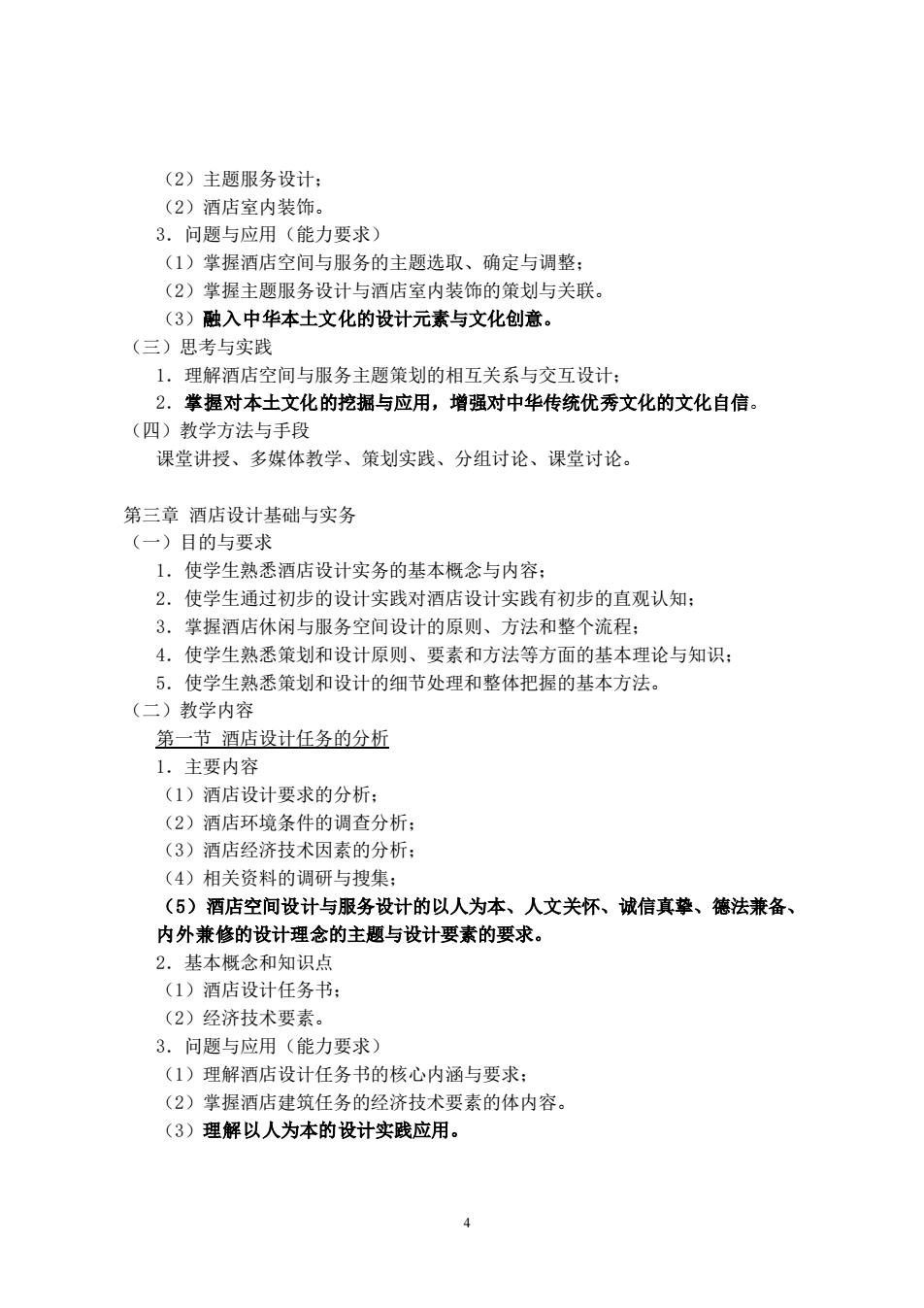 （2）主题服务设计；
（2）酒店室内装饰。
3．问题与应用（能力要求）
（1）掌握酒店空间与服务的主题选取、确定与调整；
（2）掌握主题服务设计与酒店室内装饰的策划与关联。
（3）融入中华本土文化的设计元素与文化创意。
（三）思考与实践
1．理解酒店空间与服务主题策划的相互关系与交互设计；
2．掌握对本土文化的挖掘与应用，增强对中华传统优秀文化的文化自信。
（四）教学方法与手段
课堂讲授、多媒体教学、策划实践、分组讨论、课堂讨论。

第三章 酒店设计基础与实务
（一）目的与要求
1．使学生熟悉酒店设计实务的基本概念与内容；
2．使学生通过初步的设计实践对酒店设计实践有初步的直观认知；
3．掌握酒店休闲与服务空间设计的原则、方法和整个流程；
4．使学生熟悉策划和设计原则、要素和方法等方面的基本理论与知识；
5．使学生熟悉策划和设计的细节处理和整体把握的基本方法。
（二）教学内容
第一节 酒店设计任务的分析
1．主要内容
（1）酒店设计要求的分析；
（2）酒店环境条件的调查分析；
（3）酒店经济技术因素的分析；
（4）相关资料的调研与搜集；
（5）酒店空间设计与服务设计的以人为本、人文关怀、诚信真挚、德法兼备、内外兼修的设计理念的主题与设计要素的要求。
2．基本概念和知识点
（1）酒店设计任务书；
（2）经济技术要素。
3．问题与应用（能力要求）
（1）理解酒店设计任务书的核心内涵与要求；
（2）掌握酒店建筑任务的经济技术要素的体内容。
（3）理解以人为本的设计实践应用。

4